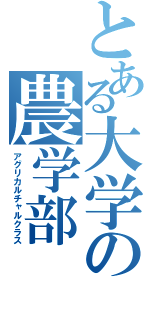 とある大学の
農学部
アグリカルチャルクラス